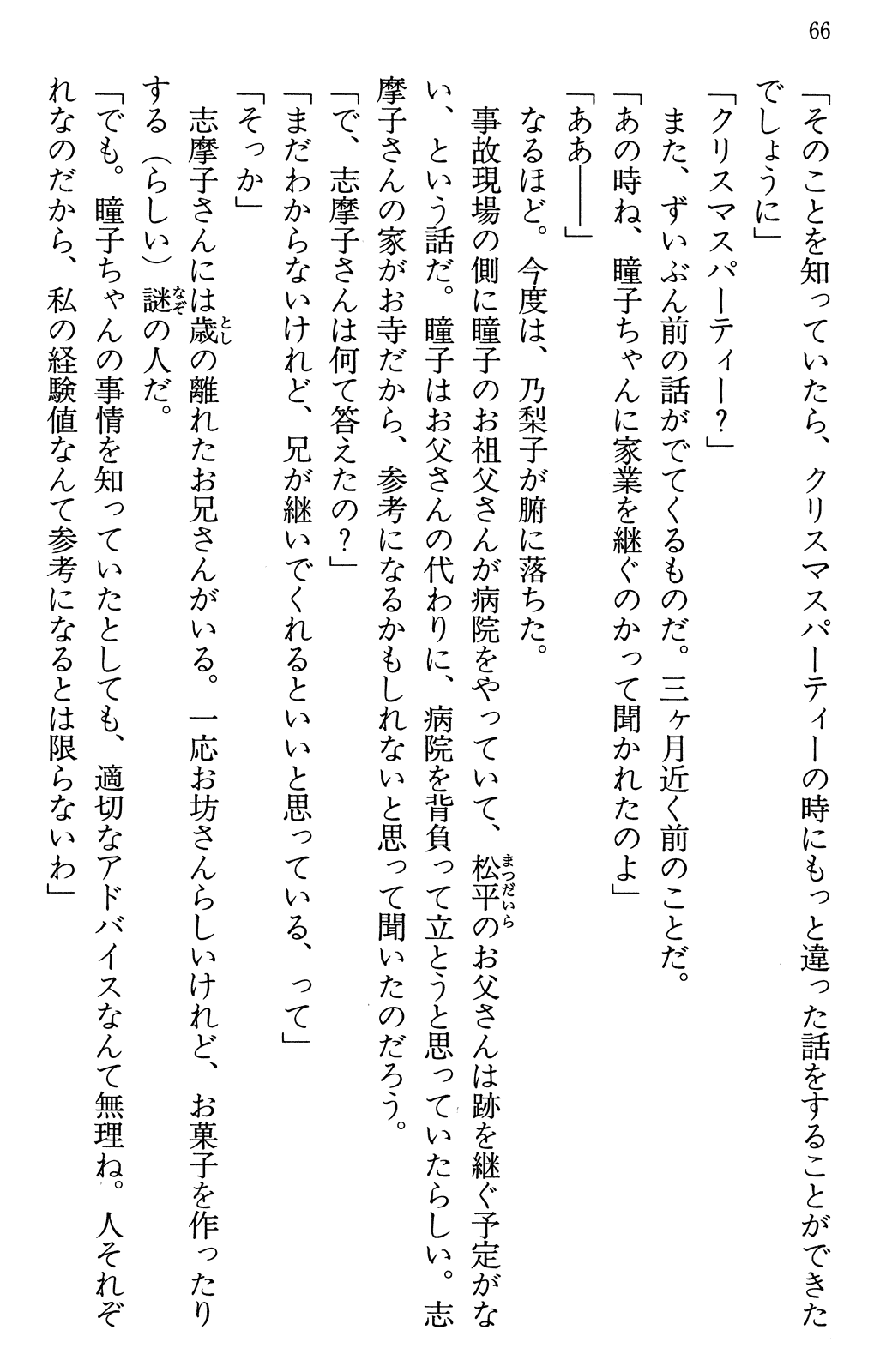 66

「そのことを知っていたら、クリスマスパーティーの時にもっと違った話をすることができたでしょうに」

「クリスマスパーティー？」

また、ずいぶん前の話がでてくるものだ。三ヶ月近く前のことだ。

「あの時ね、瞳子ちゃんに家業を継ぐのかって聞かれたのよ」

「ああ――」

なるほど。今度は、乃梨子が腑に落ちた。

事故現場の側に瞳子のお祖父さんが病院をやっていて、松平のお父さんは跡を継ぐ予定がない、という話だ。瞳子はお父さんの代わりに、病院を背負って立とうと思っていたらしい。志摩子さんの家がお寺だから、参考になるかもしれないと思って聞いたのだろう。

「で、志摩子さんは何て答えたの？」

「まだわからないけれど、兄が継いでくれるといいと思っている、って」

「そっか」

志摩子さんには歳の離れたお兄さんがいる。一応お坊さんらしいけれど、お菓子を作ったりする（らしい）謎の人だ。

「でも。瞳子ちゃんの事情を知っていたとしても、適切なアドバイスなんて無理ね。人それぞれなのだから、私の経験値なんて参考になるとは限らないわ」